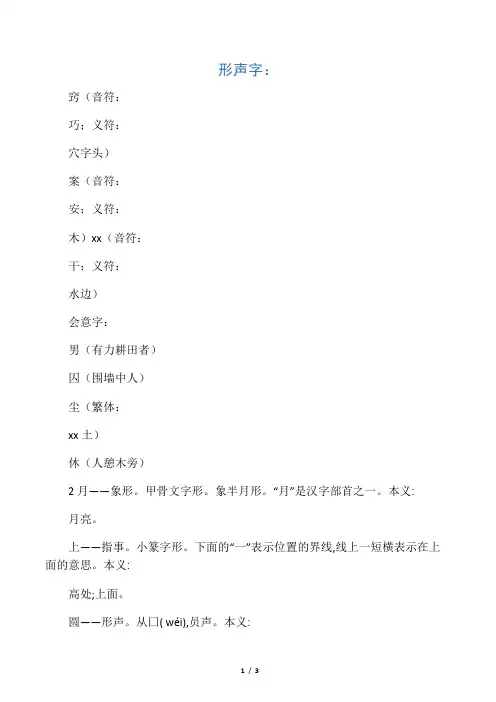 形声字：

窍（音符：

巧；义符：

穴字头）

案（音符：

安；义符：

木）xx（音符：

干；义符：

水边）

会意字：

男（有力耕田者）

囚（围墙中人）

尘（繁体：

xx 土）

休（人憩木旁）

2 月——象形。甲骨文字形。象半月形。“月”是汉字部首之一。本义：

月亮。

上——指事。小篆字形。下面的“一”表示位置的界线,线上一短横表示在上面的意思。本义：

高处;上面。

圆——形声。从囗( wéi),员声。本义：

1 / 3